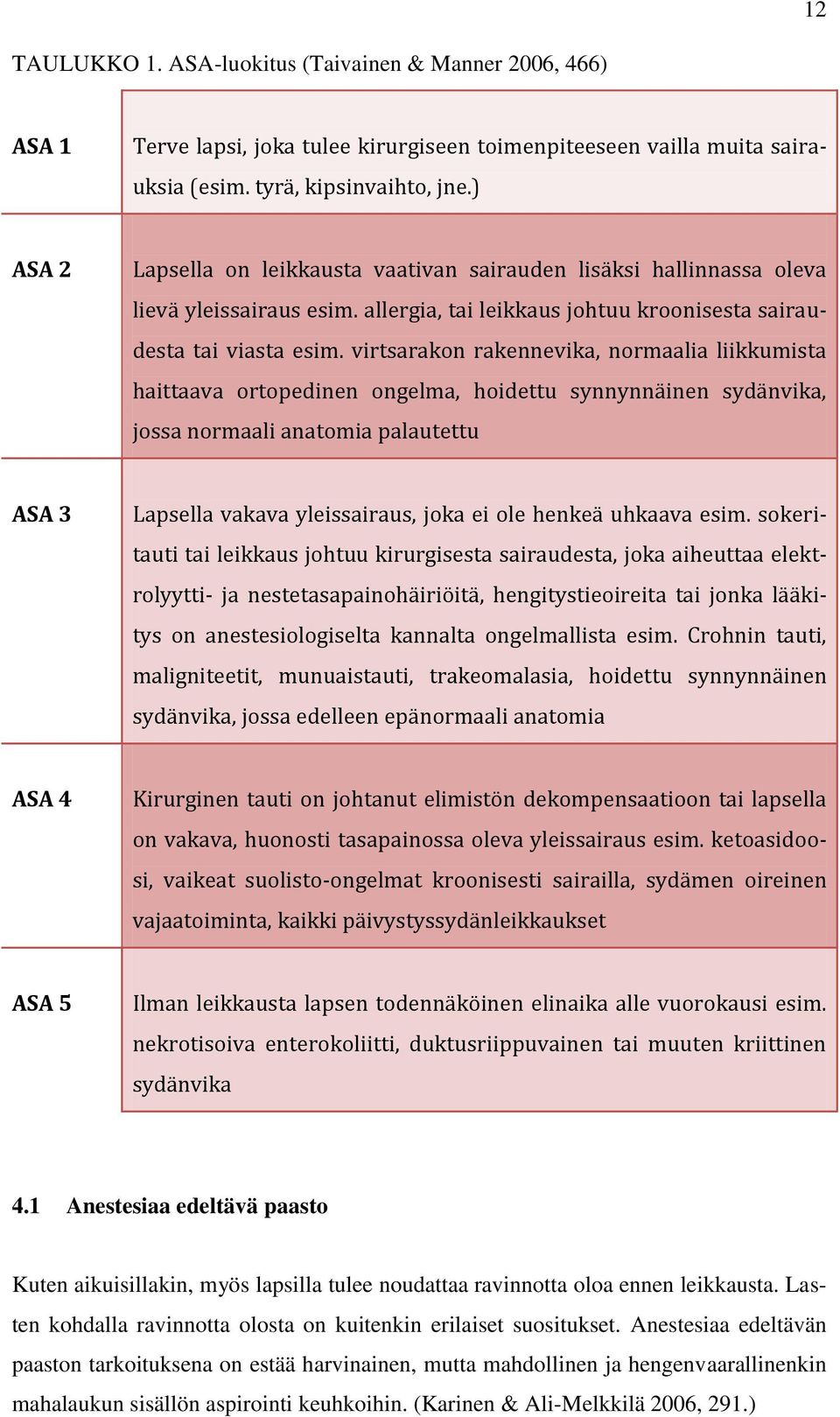 12

TAULUKKO 1. ASA-luokitus (Taivainen & Manner 2006, 466)

| | |
|---|---|
| ASA 1 | Terve lapsi, joka tulee kirurgiseen toimenpiteeseen vailla muita sairauksia (esim. tyrä, kipsinvaihto, jne.) |
| ASA 2 | Lapsella on leikkausta vaativan sairauden lisäksi hallinnassa oleva lievä yleissairaus esim. allergia, tai leikkaus johtuu kroonisesta sairaudesta tai viasta esim. virtsarakon rakennevika, normaalia liikkumista haittaava ortopedinen ongelma, hoidettu synnynnäinen sydänvika, jossa normaali anatomia palautettu |
| ASA 3 | Lapsella vakava yleissairaus, joka ei ole henkeä uhkaava esim. sokeritauti tai leikkaus johtuu kirurgisesta sairaudesta, joka aiheuttaa elektrolyytti- ja nestetasapainohäiriöitä, hengitystieoireita tai jonka lääkitys on anestesiologiselta kannalta ongelmallista esim. Crohnin tauti, maligniteetit, munuaistauti, trakeomalasia, hoidettu synnynnäinen sydänvika, jossa edelleen epänormaali anatomia |
| ASA 4 | Kirurginen tauti on johtanut elimistön dekompensaatioon tai lapsella on vakava, huonosti tasapainossa oleva yleissairaus esim. ketoasidoosi, vaikeat suolisto-ongelmat kroonisesti sairailla, sydämen oireinen vajaatoiminta, kaikki päivystyssydänleikkaukset |
| ASA 5 | Ilman leikkausta lapsen todennäköinen elinaika alle vuorokausi esim. nekrotisoiva enterokoliitti, duktusriippuvainen tai muuten kriittinen sydänvika |

4.1 Anestesiaa edeltävä paasto

Kuten aikuisillakin, myös lapsilla tulee noudattaa ravinnotta oloa ennen leikkausta. Lasten kohdalla ravinnotta olosta on kuitenkin erilaiset suositukset. Anestesiaa edeltävän paaston tarkoituksena on estää harvinainen, mutta mahdollinen ja hengenvaarallinenkin mahalaukun sisällön aspirointi keuhkoihin. (Karinen & Ali-Melkkilä 2006, 291.)